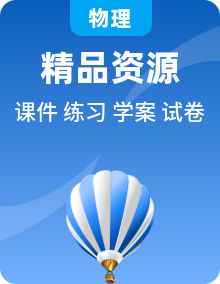 物理

精品资源

课件 练习 学案 试卷